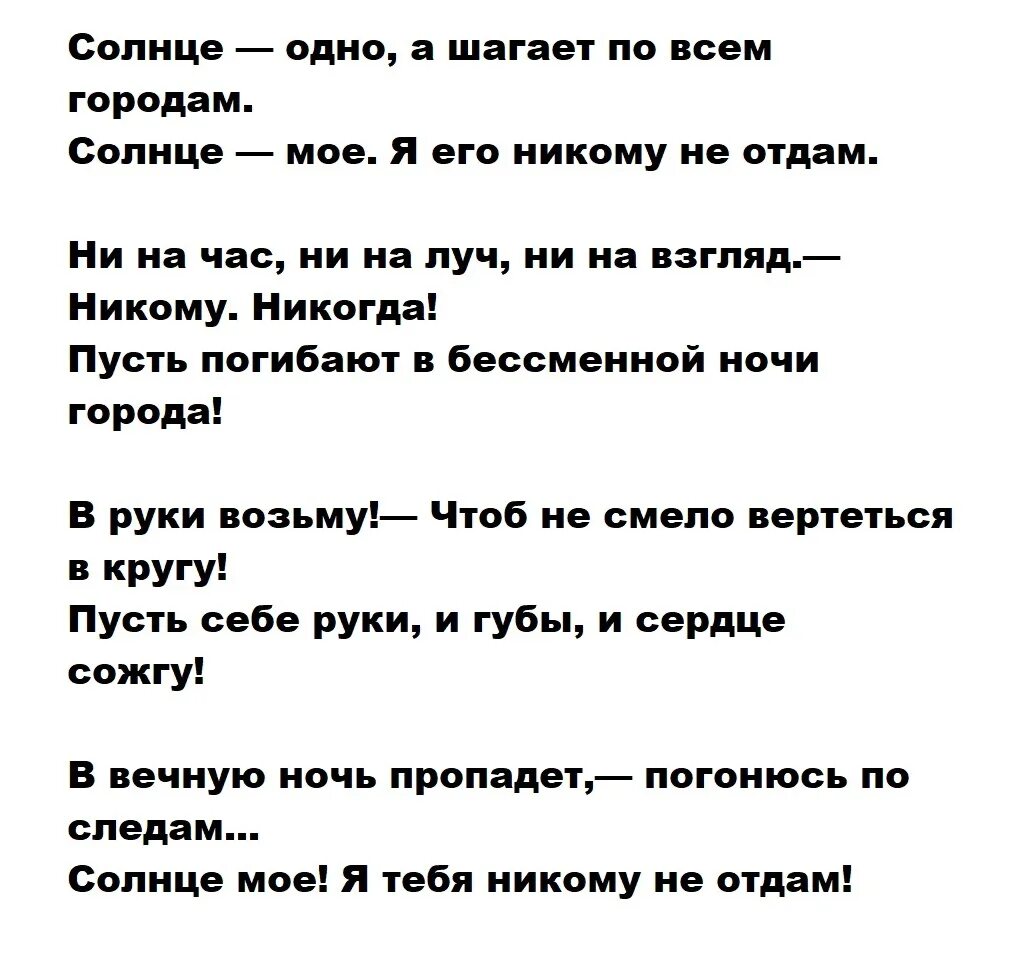 Солнце — одно, а шагает по всем городам.
Солнце — мое. Я его никому не отдам.

Ни на час, ни на луч, ни на взгляд.—
Никому. Никогда!
Пусть погибают в бессменной ночи города!

В руки возьму!— Чтоб не смело вертеться в кругу!
Пусть себе руки, и губы, и сердце сожгу!

В вечную ночь пропадет,— погонюсь по следам...
Солнце мое! Я тебя никому не отдам!